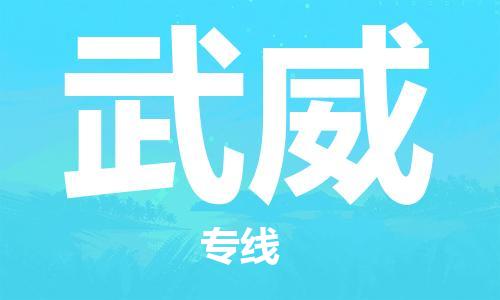 武威

专线